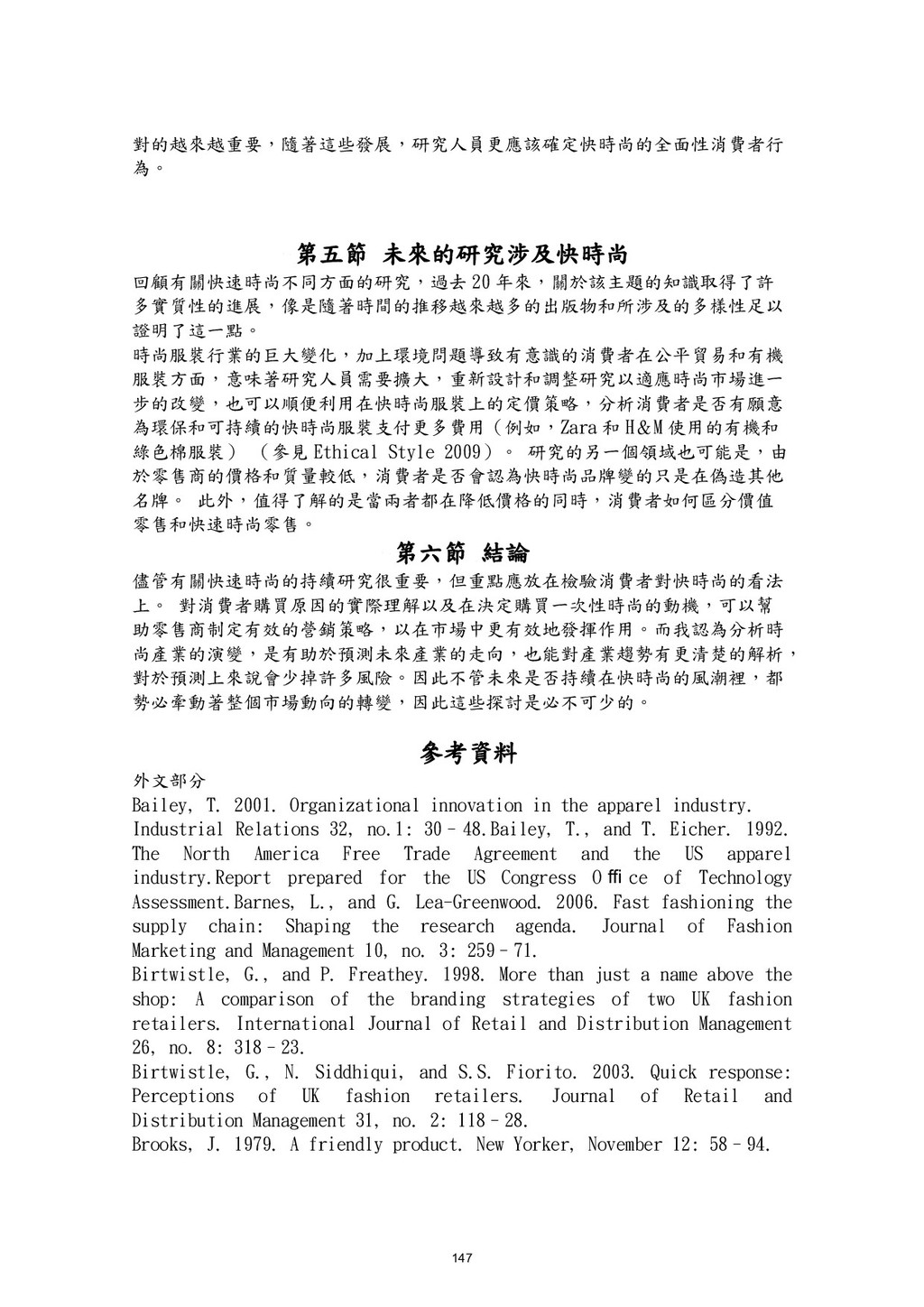 對的越來越重要，隨著這些發展，研究人員更應該確定快時尚的全面性消費者行為。

第五節 未來的研究涉及快時尚

回顧有關快速時尚不同方面的研究，過去 20 年來，關於該主題的知識取得了許多實質性的進展，像是隨著時間的推移越來越多的出版物和所涉及的多樣性足以證明了這一點。

時尚服裝行業的巨大變化，加上環境問題導致有意識的消費者在公平貿易和有機服裝方面，意味著研究人員需要擴大，重新設計和調整研究以適應時尚市場進一步的改變，也可以順便利用在快時尚服裝上的定價策略，分析消費者是否有願意為環保和可持續的快時尚服裝支付更多費用（例如，Zara 和 H&M 使用的有機和綠色棉服裝）（參見 Ethical Style 2009）。 研究的另一個領域也可能是，由於零售商的價格和質量較低，消費者是否會認為快時尚品牌變的只是在偽造其他名牌。 此外，值得了解的是當兩者都在降低價格的同時，消費者如何區分價值零售和快速時尚零售。

第六節 結論

儘管有關快速時尚的持續研究很重要，但重點應放在檢驗消費者對快時尚的看法上。 對消費者購買原因的實際理解以及在決定購買一次性時尚的動機，可以幫助零售商制定有效的營銷策略，以在市場中更有效地發揮作用。而我認為分析時尚產業的演變，是有助於預測未來產業的走向，也能對產業趨勢有更清楚的解析，對於預測上來說會少掉許多風險。因此不管未來是否持續在快時尚的風潮裡，都勢必牽動著整個市場動向的轉變，因此這些探討是必不可少的。

參考資料

外文部分

Bailey, T. 2001. Organizational innovation in the apparel industry. Industrial Relations 32, no.1: 30–48.Bailey, T., and T. Eicher. 1992. The North America Free Trade Agreement and the US apparel industry.Report prepared for the US Congress Office of Technology Assessment.Barnes, L., and G. Lea-Greenwood. 2006. Fast fashioning the supply chain: Shaping the research agenda. Journal of Fashion Marketing and Management 10, no. 3: 259–71.

Birtwistle, G., and P. Freathey. 1998. More than just a name above the shop: A comparison of the branding strategies of two UK fashion retailers. International Journal of Retail and Distribution Management 26, no. 8: 318–23.

Birtwistle, G., N. Siddhiqui, and S.S. Fiorito. 2003. Quick response: Perceptions of UK fashion retailers. Journal of Retail and Distribution Management 31, no. 2: 118–28.

Brooks, J. 1979. A friendly product. New Yorker, November 12: 58–94.

147